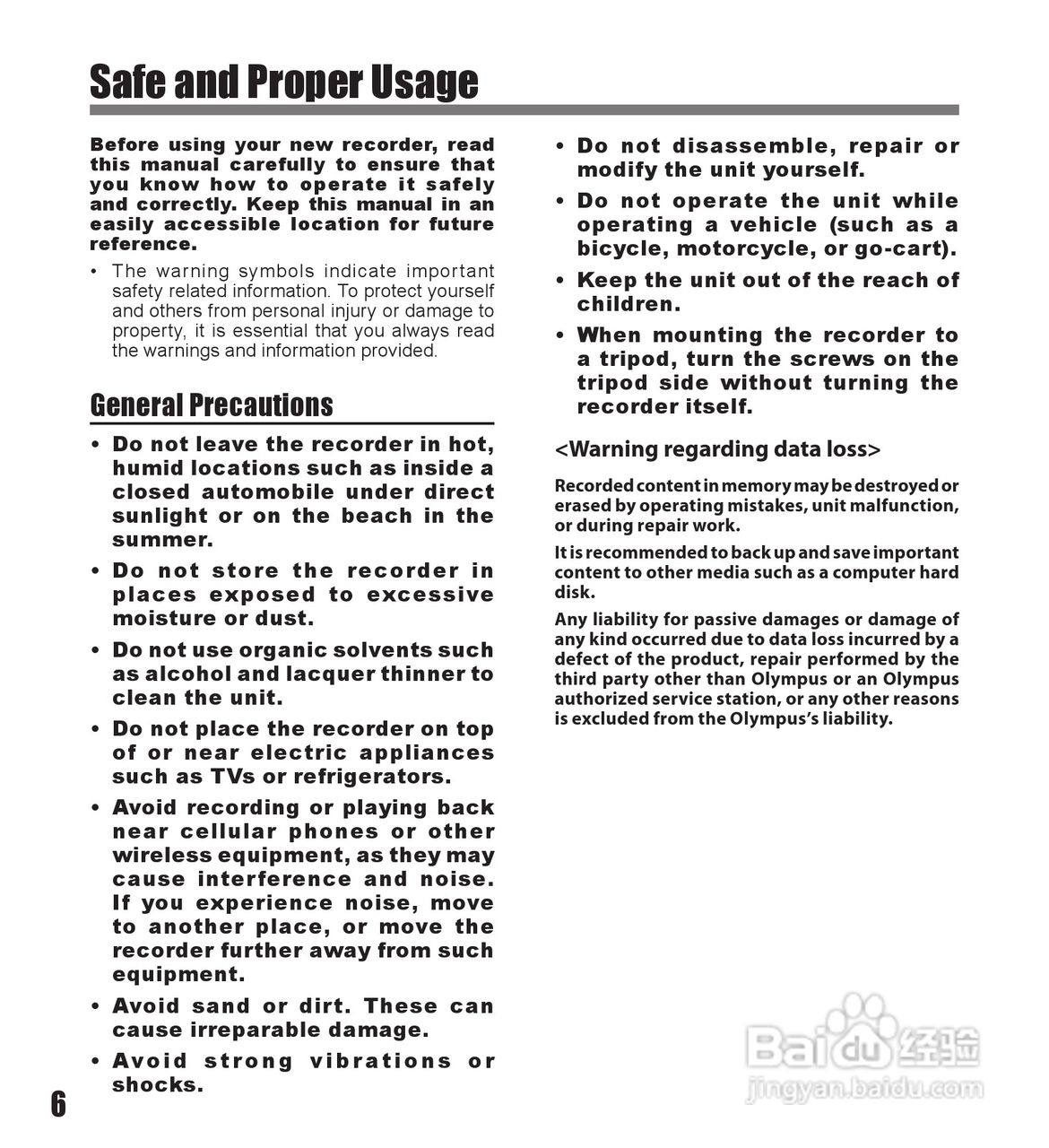 Safe and Proper Usage

Before using your new recorder, read this manual carefully to ensure that you know how to operate it safely and correctly. Keep this manual in an easily accessible location for future reference.

• The warning symbols indicate important safety related information. To protect yourself and others from personal injury or damage to property, it is essential that you always read the warnings and information provided.

General Precautions

• Do not leave the recorder in hot, humid locations such as inside a closed automobile under direct sunlight or on the beach in the summer.

• Do not store the recorder in places exposed to excessive moisture or dust.

• Do not use organic solvents such as alcohol and lacquer thinner to clean the unit.

• Do not place the recorder on top of or near electric appliances such as TVs or refrigerators.

• Avoid recording or playing back near cellular phones or other wireless equipment, as they may cause interference and noise. If you experience noise, move to another place, or move the recorder further away from such equipment.

• Avoid sand or dirt. These can cause irreparable damage.

• Avoid strong vibrations or shocks.

• Do not disassemble, repair or modify the unit yourself.

• Do not operate the unit while operating a vehicle (such as a bicycle, motorcycle, or go-cart).

• Keep the unit out of the reach of children.

• When mounting the recorder to a tripod, turn the screws on the tripod side without turning the recorder itself.

<Warning regarding data loss>

Recorded content in memory may be destroyed or erased by operating mistakes, unit malfunction, or during repair work.

It is recommended to back up and save important content to other media such as a computer hard disk.

Any liability for passive damages or damage of any kind occurred due to data loss incurred by a defect of the product, repair performed by the third party other than Olympus or an Olympus authorized service station, or any other reasons is excluded from the Olympus's liability.

6

Baidu 经验
jingyan.baidu.com